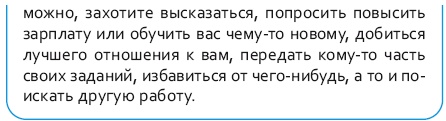 можно, захотите высказаться, попросить повысить зарплату или обучить вас чему-то новому, добиться лучшего отношения к вам, передать кому-то часть своих заданий, избавиться от чего-нибудь, а то и поискать другую работу.